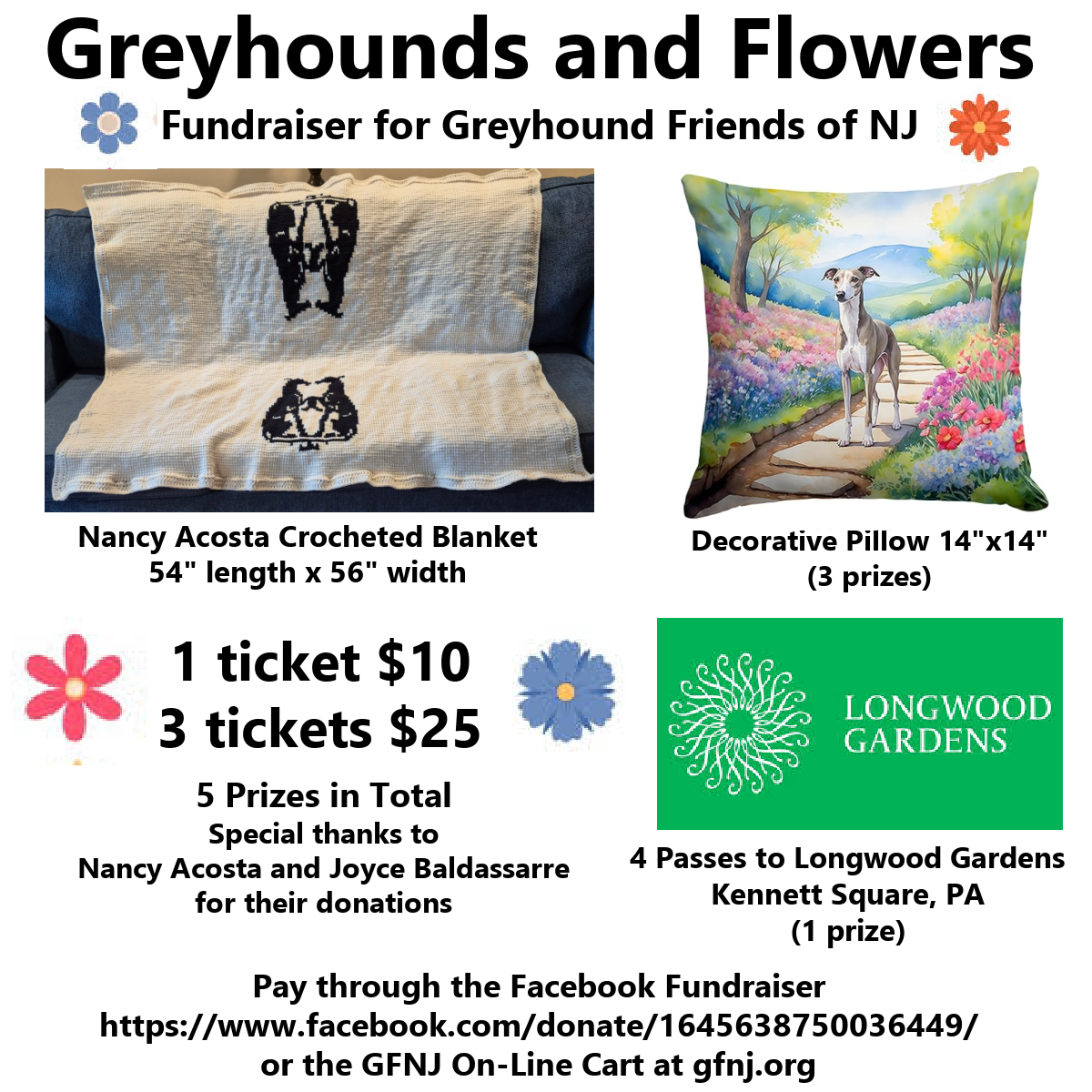 Greyhounds and Flowers

Fundraiser for Greyhound Friends of NJ

Nancy Acosta Crocheted Blanket
54" length x 56" width

Decorative Pillow 14"x14"
(3 prizes)

1 ticket $10
3 tickets $25

5 Prizes in Total
Special thanks to
Nancy Acosta and Joyce Baldassarre
for their donations

LONGWOOD
GARDENS

4 Passes to Longwood Gardens
Kennett Square, PA
(1 prize)

Pay through the Facebook Fundraiser
https://www.facebook.com/donate/1645638750036449/
or the GFNJ On-Line Cart at gfnj.org